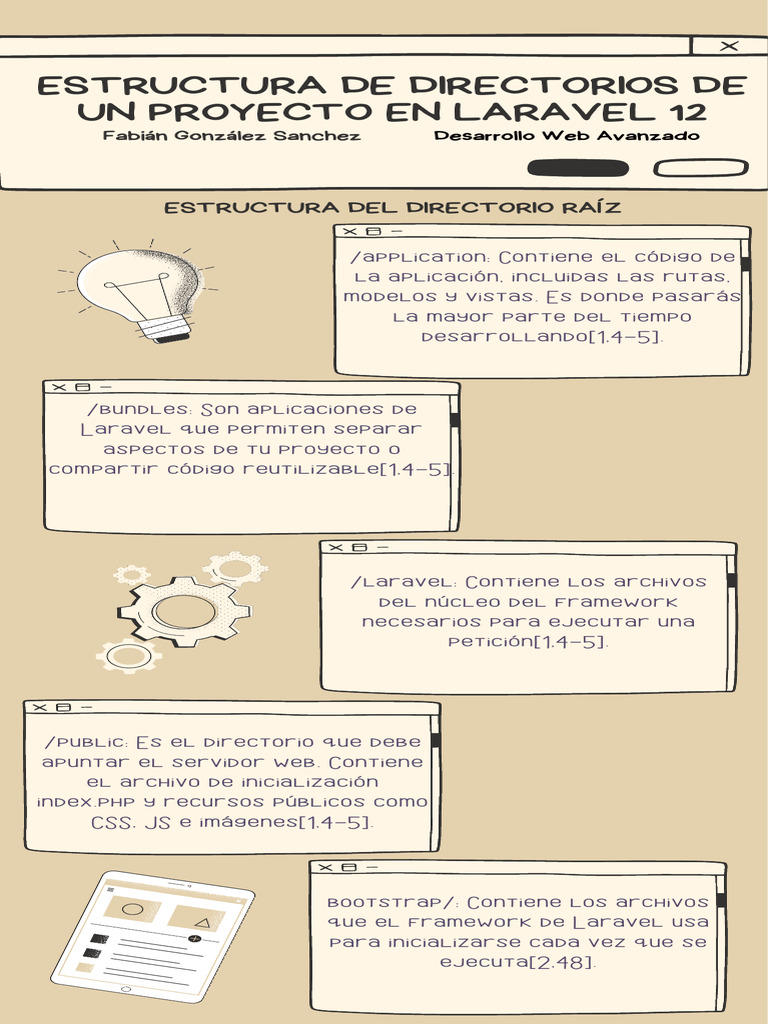 ESTRUCTURA DE DIRECTORIOS DE UN PROYECTO EN LARAVEL 12

Fabián González Sanchez

Desarrollo Web Avanzado

ESTRUCTURA DEL DIRECTORIO RAÍZ

/application: Contiene el código de la aplicación, incluidas las rutas, modelos y vistas. Es donde pasarás la mayor parte del tiempo desarrollando[1.4-5].

/bundles: Son aplicaciones de Laravel que permiten separar aspectos de tu proyecto o compartir código reutilizable[1.4-5].

/laravel: Contiene los archivos del núcleo del framework necesarios para ejecutar una petición[1.4-5].

/public: Es el directorio que debe apuntar el servidor web. Contiene el archivo de inicialización index.php y recursos públicos como CSS, JS e imágenes[1.4-5].

bootstrap/: Contiene los archivos que el framework de Laravel usa para inicializarse cada vez que se ejecuta[2.48].